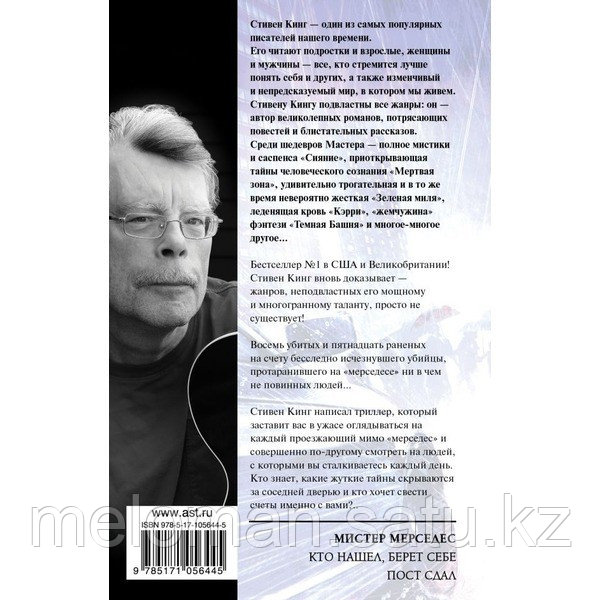 Стивен Кинг — один из самых популярных писателей нашего времени.
Его читают подростки и взрослые, женщины и мужчины — все, кто стремится лучше понять себя и других, а также изменчивый и непредсказуемый мир, в котором мы живем.
Стивену Кингу подвластны все жанры: он — автор великолепных романов, потрясающих повестей и блистательных рассказов.
Среди шедевров Мастера — полное мистики и саспенса «Сияние», приоткрывающая тайны человеческого сознания «Мертвая зона», удивительно трогательная и в то же время невероятно жесткая «Зеленая миля», леденящая кровь «Кэрри», «жемчужина» фэнтези «Темная Башня» и многое-многое другое...

Бестселлер №1 в США и Великобритании!
Стивен Кинг вновь доказывает — жанров, неподвластных его мощному и многогранному таланту, просто не существует!

Восемь убитых и пятнадцать раненых на счету бесследно исчезнувшего убийцы, протаранившего на «мерседесе» ни в чем не повинных людей...

Стивен Кинг написал триллер, который заставит вас в ужасе оглядываться на каждый проезжающий мимо «мерседес» и совершенно по-другому смотреть на людей, с которыми вы сталкиваетесь каждый день. Кто знает, какие жуткие тайны скрываются за соседней дверью и кто хочет свести счеты именно с вами?..

www.ast.ru

ISBN 978-5-17-105644-5

9 785171 056445

meloman.satu.kz

МИСТЕР МЕРСЕДЕС
КТО НАШЕЛ, БЕРЕТ СЕБЕ
ПОСТ СДАЛ